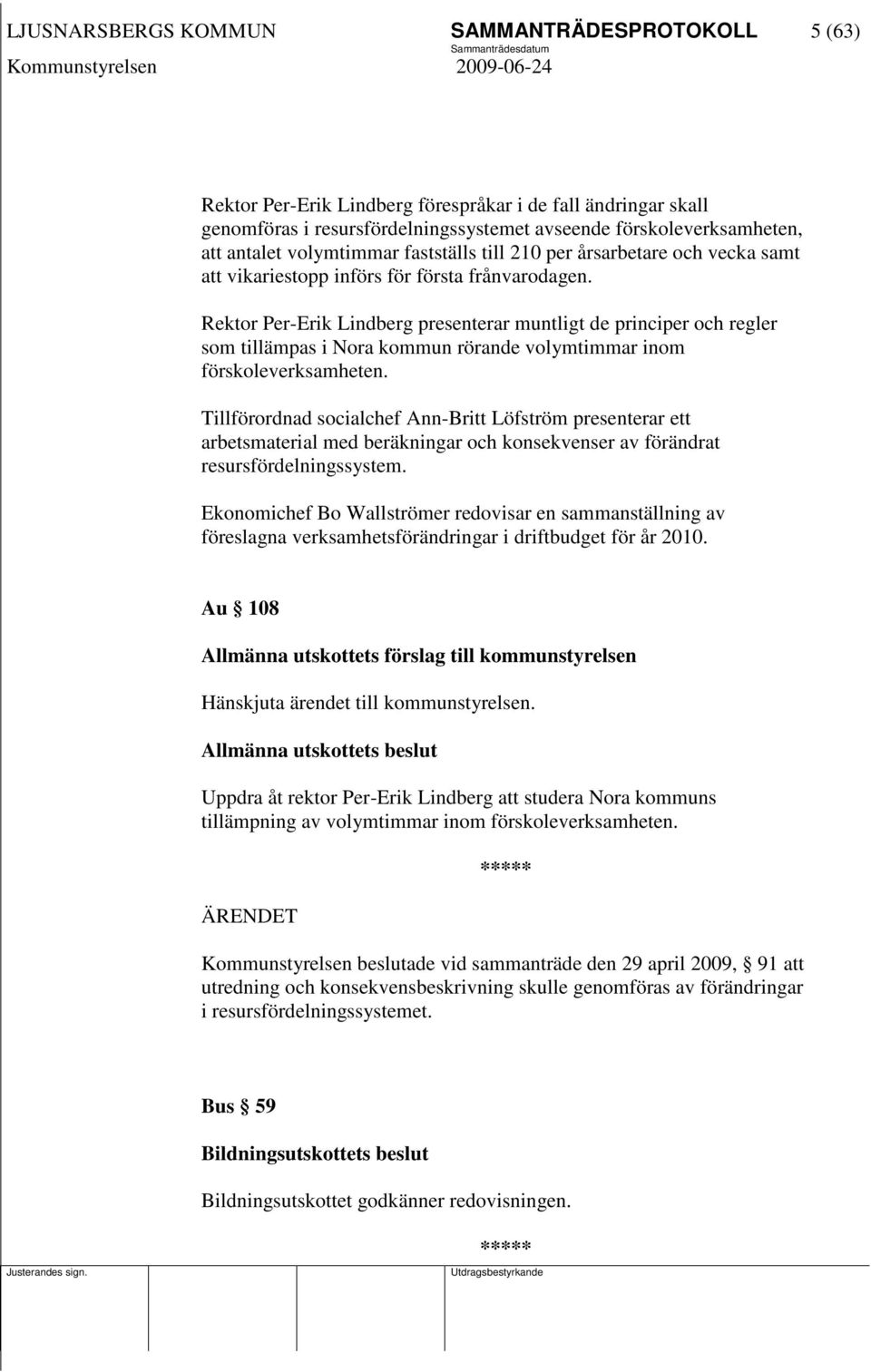 LJUSNARSBERGS KOMMUN SAMMANTRÄDESPROTOKOLL 5 (63)
Sammanträdesdatum
Kommunstyrelsen 2009-06-24

Rektor Per-Erik Lindberg förespråkar i de fall ändringar skall genomföras i resursfördelningssystemet avseende förskoleverksamheten, att antalet volymtimmar fastställs till 210 per årsarbetare och vecka samt att vikariestopp införs för första frånvarodagen.

Rektor Per-Erik Lindberg presenterar muntligt de principer och regler som tillämpas i Nora kommun rörande volymtimmar inom förskoleverksamheten.

Tillförordnad socialchef Ann-Britt Löfström presenterar ett arbetsmaterial med beräkningar och konsekvenser av förändrat resursfördelningssystem.

Ekonomichef Bo Wallströmer redovisar en sammanställning av föreslagna verksamhetsförändringar i driftbudget för år 2010.

Au § 108

Allmänna utskottets förslag till kommunstyrelsen

Hänskjuta ärendet till kommunstyrelsen.

Allmänna utskottets beslut

Uppdra åt rektor Per-Erik Lindberg att studera Nora kommuns tillämpning av volymtimmar inom förskoleverksamheten.

*****

ÄRENDET

Kommunstyrelsen beslutade vid sammanträde den 29 april 2009, § 91 att utredning och konsekvensbeskrivning skulle genomföras av förändringar i resursfördelningssystemet.

Bus § 59

Bildningsutskottets beslut

Bildningsutskottet godkänner redovisningen.

*****

Justerandes sign. Utdragsbestyrkande